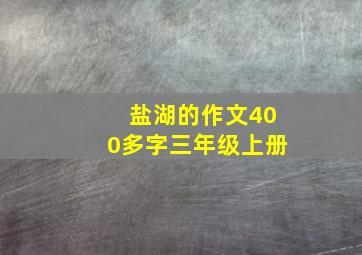 盐湖的作文400多字三年级上册